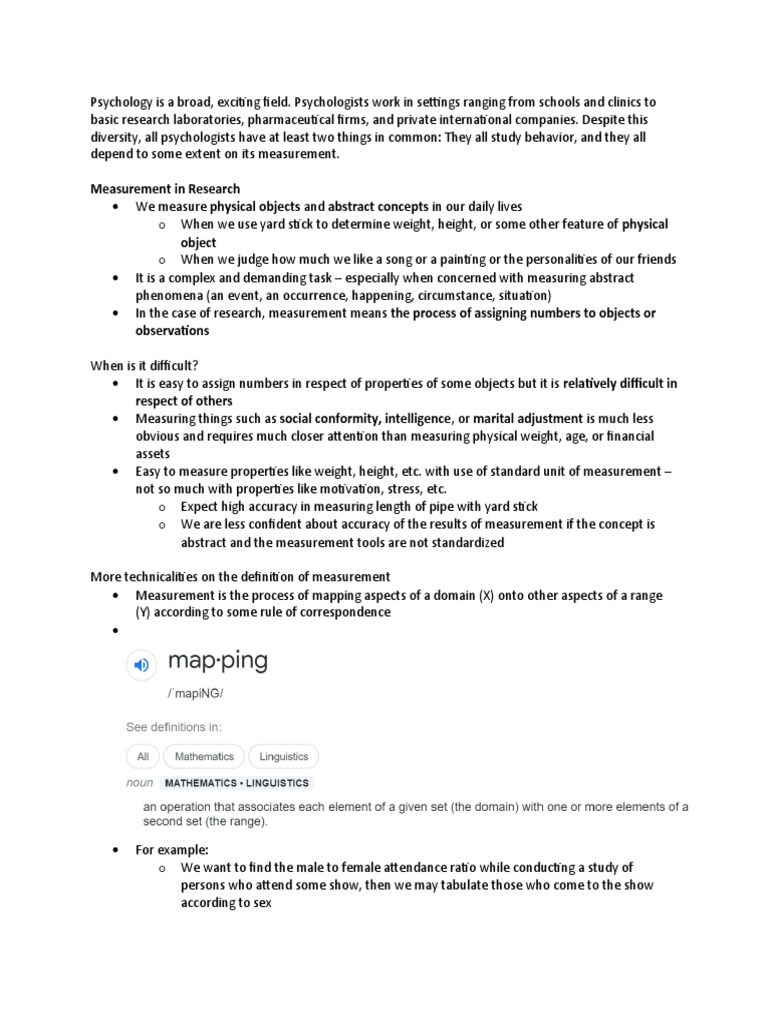 Psychology is a broad, exciting field. Psychologists work in settings ranging from schools and clinics to basic research laboratories, pharmaceutical firms, and private international companies. Despite this diversity, all psychologists have at least two things in common: They all study behavior, and they all depend to some extent on its measurement.

Measurement in Research
• We measure physical objects and abstract concepts in our daily lives
  o When we use yard stick to determine weight, height, or some other feature of physical object
  o When we judge how much we like a song or a painting or the personalities of our friends
• It is a complex and demanding task – especially when concerned with measuring abstract phenomena (an event, an occurrence, happening, circumstance, situation)
• In the case of research, measurement means the process of assigning numbers to objects or observations

When is it difficult?
• It is easy to assign numbers in respect of properties of some objects but it is relatively difficult in respect of others
• Measuring things such as social conformity, intelligence, or marital adjustment is much less obvious and requires much closer attention than measuring physical weight, age, or financial assets
• Easy to measure properties like weight, height, etc. with use of standard unit of measurement – not so much with properties like motivation, stress, etc.
  o Expect high accuracy in measuring length of pipe with yard stick
  o We are less confident about accuracy of the results of measurement if the concept is abstract and the measurement tools are not standardized

More technicalities on the definition of measurement
• Measurement is the process of mapping aspects of a domain (X) onto other aspects of a range (Y) according to some rule of correspondence
•

map·ping
/ˈmapiNG/

See definitions in:

All Mathematics Linguistics

noun MATHEMATICS • LINGUISTICS

an operation that associates each element of a given set (the domain) with one or more elements of a second set (the range).

• For example:
  o We want to find the male to female attendance ratio while conducting a study of persons who attend some show, then we may tabulate those who come to the show according to sex